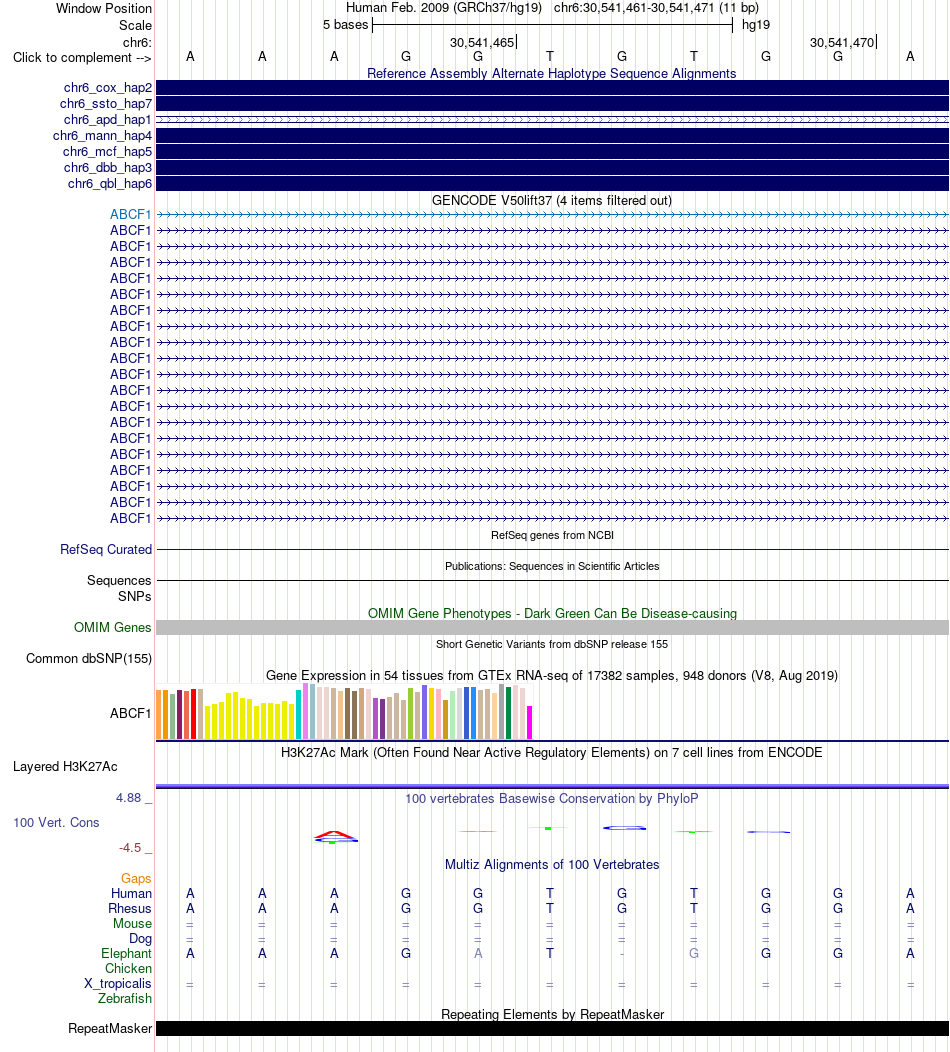 Window Position
Scale
chr6:
Click to complement -->

Human Feb. 2009 (GRCh37/hg19) chr6:30,541,461-30,541,471 (11 bp)
5 bases hg19
30,541,465 30,541,470
A A A G G T G T G G A

Reference Assembly Alternate Haplotype Sequence Alignments
chr6_cox_hap2
chr6_ssto_hap7
chr6_apd_hap1
chr6_mann_hap4
chr6_mcf_hap5
chr6_dbb_hap3
chr6_qbl_hap6

GENCODE V50lift37 (4 items filtered out)
ABCF1
ABCF1
ABCF1
ABCF1
ABCF1
ABCF1
ABCF1
ABCF1
ABCF1
ABCF1
ABCF1
ABCF1
ABCF1
ABCF1
ABCF1
ABCF1
ABCF1
ABCF1
ABCF1
ABCF1

RefSeq genes from NCBI
RefSeq Curated

Publications: Sequences in Scientific Articles
Sequences
SNPs

OMIM Gene Phenotypes - Dark Green Can Be Disease-causing
OMIM Genes

Short Genetic Variants from dbSNP release 155
Common dbSNP(155)

Gene Expression in 54 tissues from GTEx RNA-seq of 17382 samples, 948 donors (V8, Aug 2019)
ABCF1

H3K27Ac Mark (Often Found Near Active Regulatory Elements) on 7 cell lines from ENCODE
Layered H3K27Ac

4.88 _
100 vertebrates Basewise Conservation by PhyloP
100 Vert. Cons
-4.5 _

Multiz Alignments of 100 Vertebrates
Gaps
Human A A A G G T G T G G A
Rhesus A A A G G T G T G G A
Mouse = = = = = = = = = = =
Dog = = = = = = = = = = =
Elephant A A A G A T - G G G A
Chicken
X_tropicalis = = = = = = = = = = =
Zebrafish

Repeating Elements by RepeatMasker
RepeatMasker